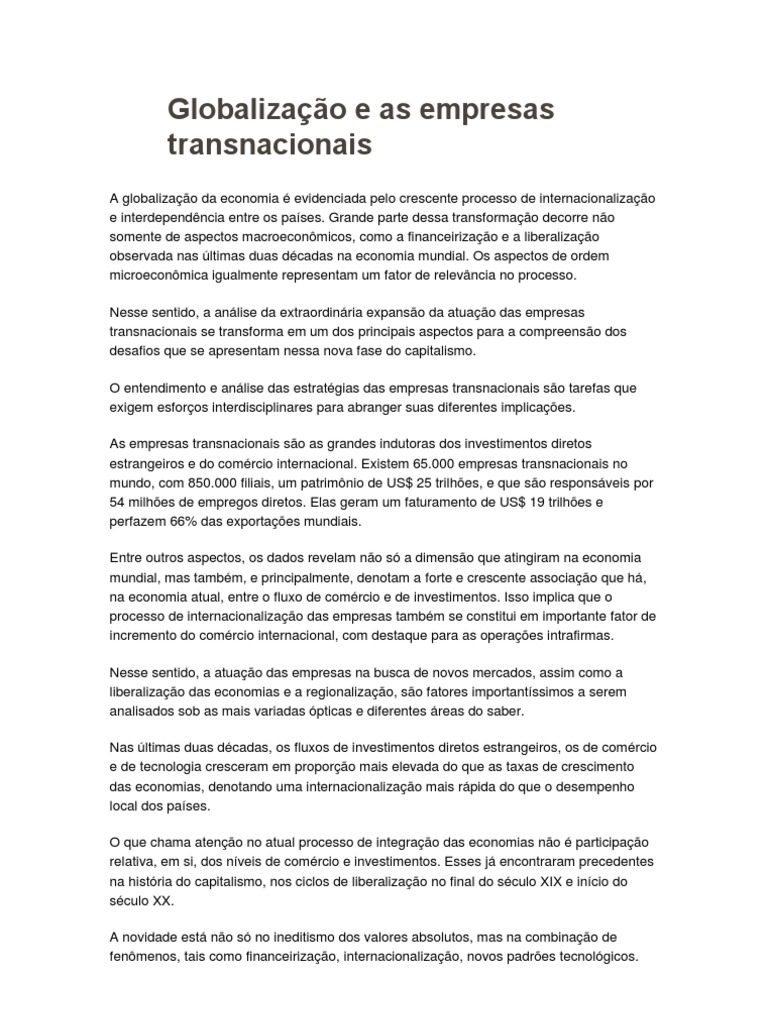 Globalização e as empresas transnacionais

A globalização da economia é evidenciada pelo crescente processo de internacionalização e interdependência entre os países. Grande parte dessa transformação decorre não somente de aspectos macroeconômicos, como a financeirização e a liberalização observada nas últimas duas décadas na economia mundial. Os aspectos de ordem microeconômica igualmente representam um fator de relevância no processo.

Nesse sentido, a análise da extraordinária expansão da atuação das empresas transnacionais se transforma em um dos principais aspectos para a compreensão dos desafios que se apresentam nessa nova fase do capitalismo.

O entendimento e análise das estratégias das empresas transnacionais são tarefas que exigem esforços interdisciplinares para abranger suas diferentes implicações.

As empresas transnacionais são as grandes indutoras dos investimentos diretos estrangeiros e do comércio internacional. Existem 65.000 empresas transnacionais no mundo, com 850.000 filiais, um patrimônio de US$ 25 trilhões, e que são responsáveis por 54 milhões de empregos diretos. Elas geram um faturamento de US$ 19 trilhões e perfazem 66% das exportações mundiais.

Entre outros aspectos, os dados revelam não só a dimensão que atingiram na economia mundial, mas também, e principalmente, denotam a forte e crescente associação que há, na economia atual, entre o fluxo de comércio e de investimentos. Isso implica que o processo de internacionalização das empresas também se constitui em importante fator de incremento do comércio internacional, com destaque para as operações intrafirmas.

Nesse sentido, a atuação das empresas na busca de novos mercados, assim como a liberalização das economias e a regionalização, são fatores importantíssimos a serem analisados sob as mais variadas ópticas e diferentes áreas do saber.

Nas últimas duas décadas, os fluxos de investimentos diretos estrangeiros, os de comércio e de tecnologia cresceram em proporção mais elevada do que as taxas de crescimento das economias, denotando uma internacionalização mais rápida do que o desempenho local dos países.

O que chama atenção no atual processo de integração das economias não é participação relativa, em si, dos níveis de comércio e investimentos. Esses já encontraram precedentes na história do capitalismo, nos ciclos de liberalização no final do século XIX e início do século XX.

A novidade está não só no ineditismo dos valores absolutos, mas na combinação de fenômenos, tais como financeirização, internacionalização, novos padrões tecnológicos.